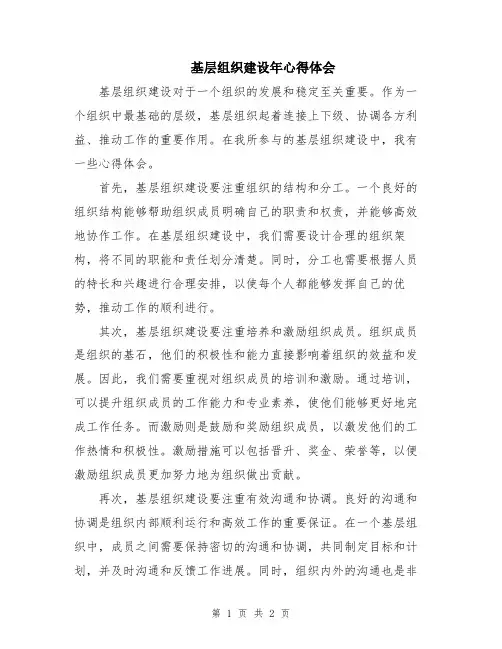 基层组织建设年心得体会

基层组织建设对于一个组织的发展和稳定至关重要。作为一个组织中最基础的层级，基层组织起着连接上下级、协调各方利益、推动工作的重要作用。在我所参与的基层组织建设中，我有一些心得体会。

首先，基层组织建设要注重组织的结构和分工。一个良好的组织结构能够帮助组织成员明确自己的职责和权责，并能够高效地协作工作。在基层组织建设中，我们需要设计合理的组织架构，将不同的职能和责任划分清楚。同时，分工也需要根据人员的特长和兴趣进行合理安排，以使每个人都能够发挥自己的优势，推动工作的顺利进行。

其次，基层组织建设要注重培养和激励组织成员。组织成员是组织的基石，他们的积极性和能力直接影响着组织的效益和发展。因此，我们需要重视对组织成员的培训和激励。通过培训，可以提升组织成员的工作能力和专业素养，使他们能够更好地完成工作任务。而激励则是鼓励和奖励组织成员，以激发他们的工作热情和积极性。激励措施可以包括晋升、奖金、荣誉等，以便激励组织成员更加努力地为组织做出贡献。

再次，基层组织建设要注重有效沟通和协调。良好的沟通和协调是组织内部顺利运行和高效工作的重要保证。在一个基层组织中，成员之间需要保持密切的沟通和协调，共同制定目标和计划，并及时沟通和反馈工作进展。同时，组织内外的沟通也是非

第 1 页 共 2 页